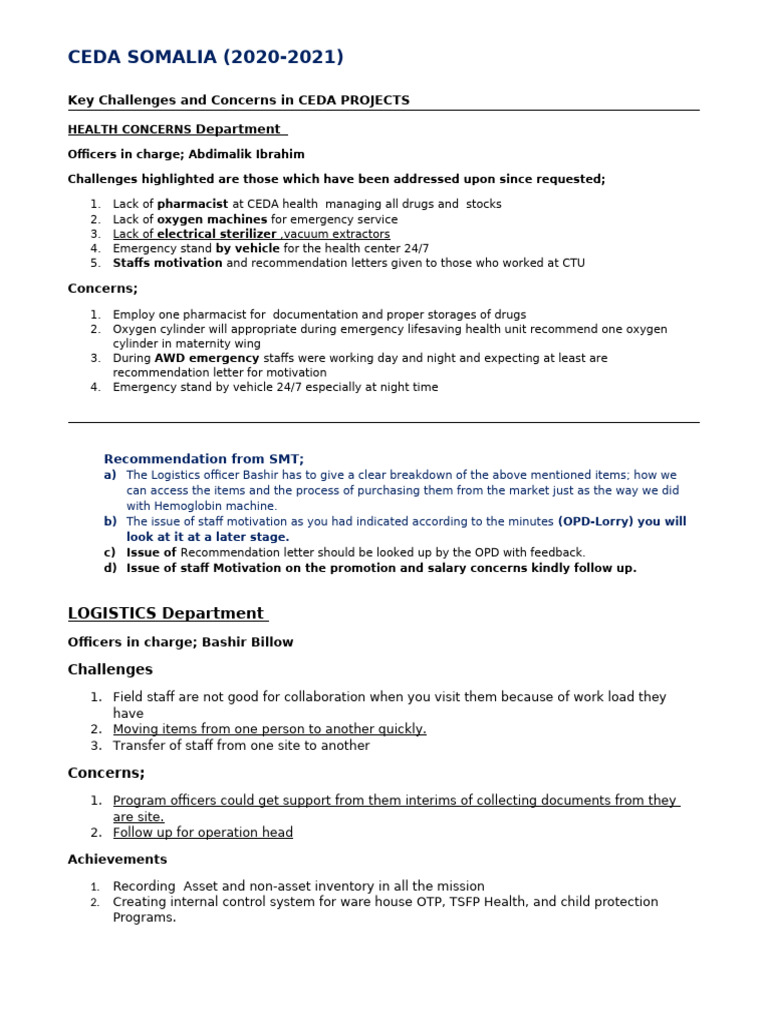 CEDA SOMALIA (2020-2021)

Key Challenges and Concerns in CEDA PROJECTS

HEALTH CONCERNS Department

Officers in charge; Abdimalik Ibrahim

Challenges highlighted are those which have been addressed upon since requested;

1. Lack of pharmacist at CEDA health managing all drugs and stocks
2. Lack of oxygen machines for emergency service
3. Lack of electrical sterilizer ,vacuum extractors
4. Emergency stand by vehicle for the health center 24/7
5. Staffs motivation and recommendation letters given to those who worked at CTU

Concerns;

1. Employ one pharmacist for documentation and proper storages of drugs
2. Oxygen cylinder will appropriate during emergency lifesaving health unit recommend one oxygen cylinder in maternity wing
3. During AWD emergency staffs were working day and night and expecting at least are recommendation letter for motivation
4. Emergency stand by vehicle 24/7 especially at night time

Recommendation from SMT;
a) The Logistics officer Bashir has to give a clear breakdown of the above mentioned items; how we can access the items and the process of purchasing them from the market just as the way we did with Hemoglobin machine.
b) The issue of staff motivation as you had indicated according to the minutes (OPD-Lorry) you will look at it at a later stage.
c) Issue of Recommendation letter should be looked up by the OPD with feedback.
d) Issue of staff Motivation on the promotion and salary concerns kindly follow up.

LOGISTICS Department

Officers in charge; Bashir Billow

Challenges

1. Field staff are not good for collaboration when you visit them because of work load they have
2. Moving items from one person to another quickly.
3. Transfer of staff from one site to another

Concerns;

1. Program officers could get support from them interims of collecting documents from they are site.
2. Follow up for operation head

Achievements

1. Recording Asset and non-asset inventory in all the mission
2. Creating internal control system for ware house OTP, TSFP Health, and child protection Programs.